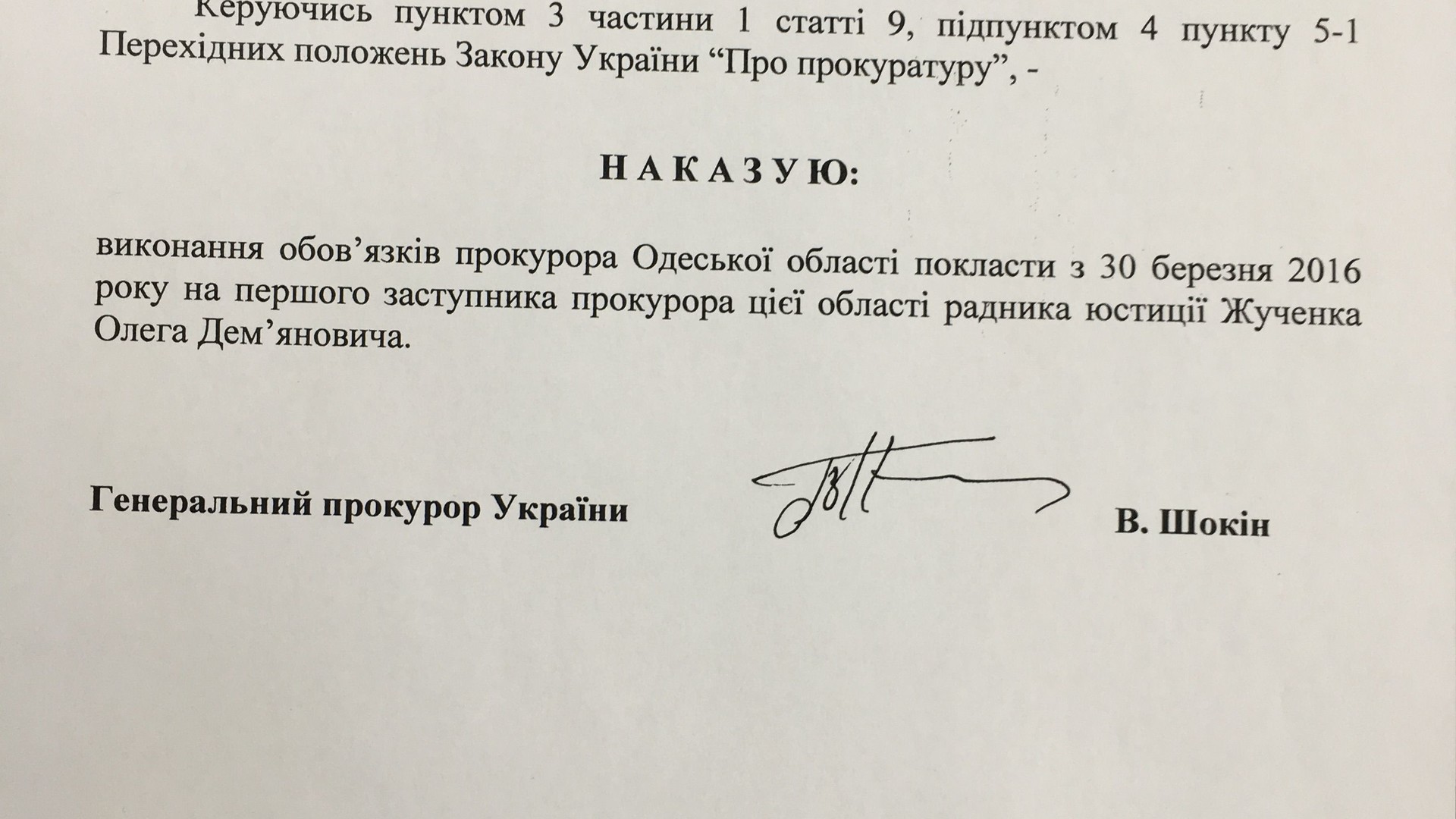 Керуючись пунктом 3 частини 1 статті 9, підпунктом 4 пункту 5-1 Перехідних положень Закону України "Про прокуратуру", -

Н А К А З У Ю:

виконання обов'язків прокурора Одеської області покласти з 30 березня 2016 року на першого заступника прокурора цієї області радника юстиції Жученка Олега Дем'яновича.

Генеральний прокурор України

В. Шокін